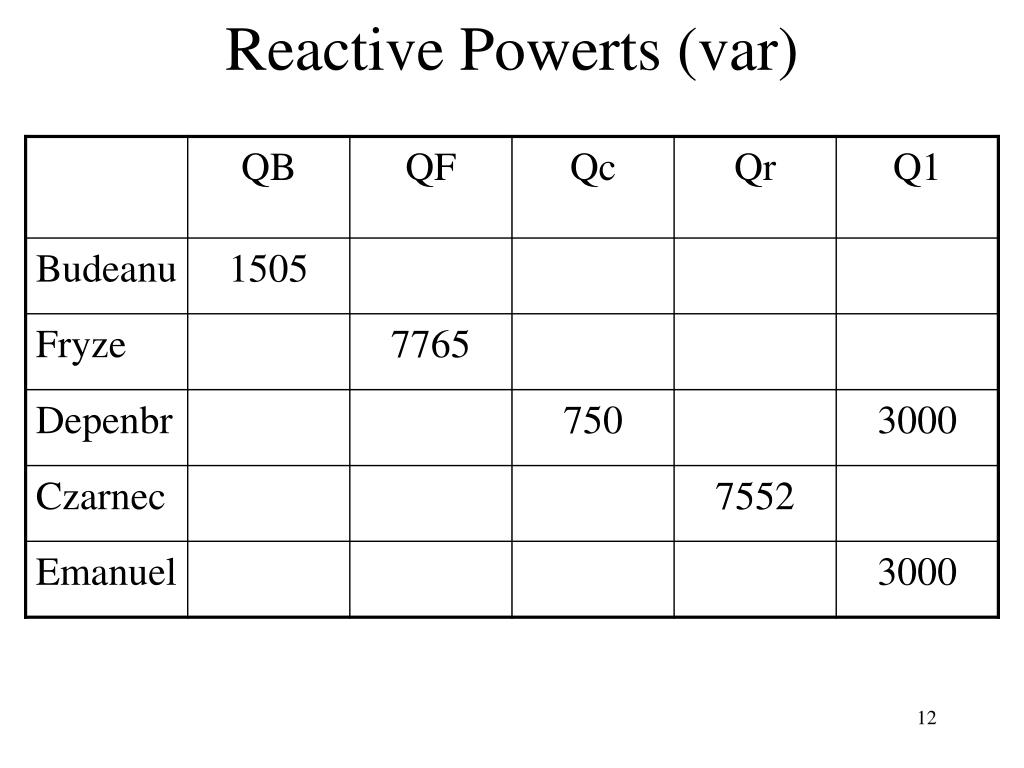 Reactive Powerts (var)

| | QB | QF | Qc | Qr | Q1 |
|---|---|---|---|---|---|
| Budeanu | 1505 | | | | |
| Fryze | | 7765 | | | |
| Depenbr | | | 750 | | 3000 |
| Czarnec | | | | 7552 | |
| Emanuel | | | | | 3000 |

12